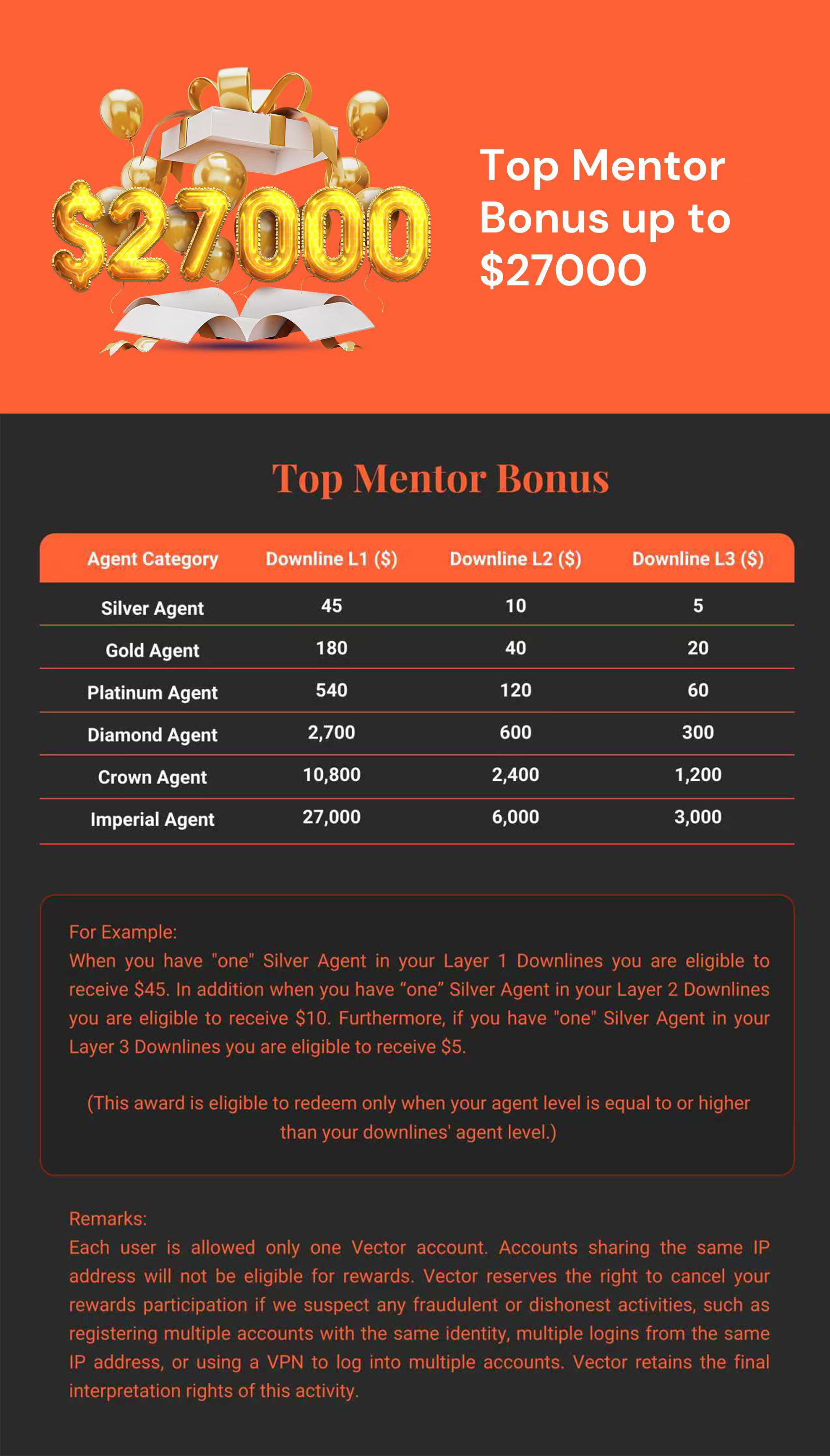 $27000

Top Mentor Bonus up to $27000

Top Mentor Bonus

| Agent Category | Downline L1 ($) | Downline L2 ($) | Downline L3 ($) |
|---|---|---|---|
| Silver Agent | 45 | 10 | 5 |
| Gold Agent | 180 | 40 | 20 |
| Platinum Agent | 540 | 120 | 60 |
| Diamond Agent | 2,700 | 600 | 300 |
| Crown Agent | 10,800 | 2,400 | 1,200 |
| Imperial Agent | 27,000 | 6,000 | 3,000 |

For Example:
When you have "one" Silver Agent in your Layer 1 Downlines you are eligible to receive $45. In addition when you have “one” Silver Agent in your Layer 2 Downlines you are eligible to receive $10. Furthermore, if you have "one" Silver Agent in your Layer 3 Downlines you are eligible to receive $5.

(This award is eligible to redeem only when your agent level is equal to or higher than your downlines' agent level.)

Remarks:
Each user is allowed only one Vector account. Accounts sharing the same IP address will not be eligible for rewards. Vector reserves the right to cancel your rewards participation if we suspect any fraudulent or dishonest activities, such as registering multiple accounts with the same identity, multiple logins from the same IP address, or using a VPN to log into multiple accounts. Vector retains the final interpretation rights of this activity.